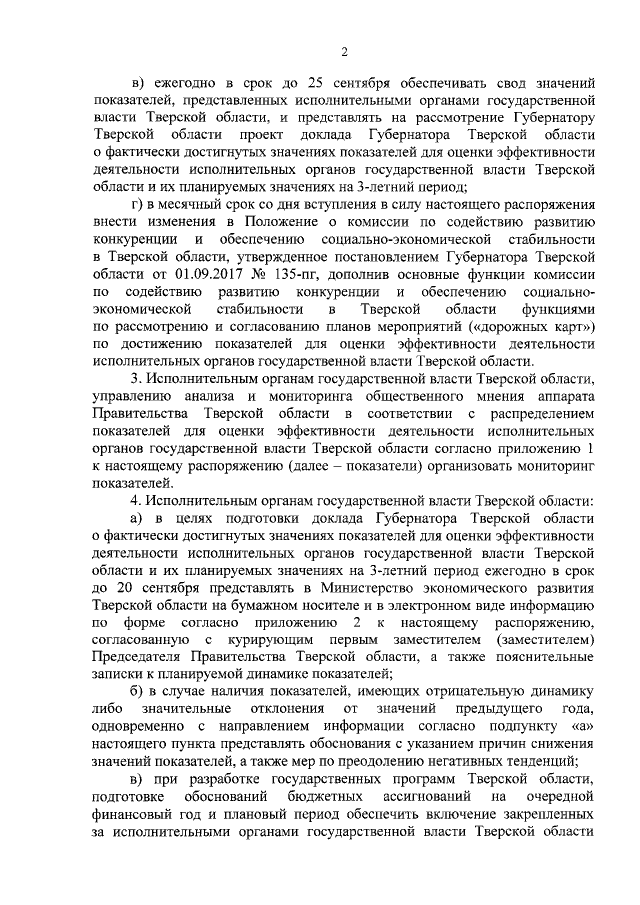 2

в) ежегодно в срок до 25 сентября обеспечивать свод значений показателей, представленных исполнительными органами государственной власти Тверской области, и представлять на рассмотрение Губернатору Тверской области проект доклада Губернатора Тверской области о фактически достигнутых значениях показателей для оценки эффективности деятельности исполнительных органов государственной власти Тверской области и их планируемых значениях на 3-летний период;

г) в месячный срок со дня вступления в силу настоящего распоряжения внести изменения в Положение о комиссии по содействию развитию конкуренции и обеспечению социально-экономической стабильности в Тверской области, утвержденное постановлением Губернатора Тверской области от 01.09.2017 № 135-пг, дополнив основные функции комиссии по содействию развитию конкуренции и обеспечению социально-экономической стабильности в Тверской области функциями по рассмотрению и согласованию планов мероприятий («дорожных карт») по достижению показателей для оценки эффективности деятельности исполнительных органов государственной власти Тверской области.

3. Исполнительным органам государственной власти Тверской области, управлению анализа и мониторинга общественного мнения аппарата Правительства Тверской области в соответствии с распределением показателей для оценки эффективности деятельности исполнительных органов государственной власти Тверской области согласно приложению 1 к настоящему распоряжению (далее – показатели) организовать мониторинг показателей.

4. Исполнительным органам государственной власти Тверской области:

а) в целях подготовки доклада Губернатора Тверской области о фактически достигнутых значениях показателей для оценки эффективности деятельности исполнительных органов государственной власти Тверской области и их планируемых значениях на 3-летний период ежегодно в срок до 20 сентября представлять в Министерство экономического развития Тверской области на бумажном носителе и в электронном виде информацию по форме согласно приложению 2 к настоящему распоряжению, согласованную с курирующим первым заместителем (заместителем) Председателя Правительства Тверской области, а также пояснительные записки к планируемой динамике показателей;

б) в случае наличия показателей, имеющих отрицательную динамику либо значительные отклонения от значений предыдущего года, одновременно с направлением информации согласно подпункту «а» настоящего пункта представлять обоснования с указанием причин снижения значений показателей, а также мер по преодолению негативных тенденций;

в) при разработке государственных программ Тверской области, подготовке обоснований бюджетных ассигнований на очередной финансовый год и плановый период обеспечить включение закрепленных за исполнительными органами государственной власти Тверской области